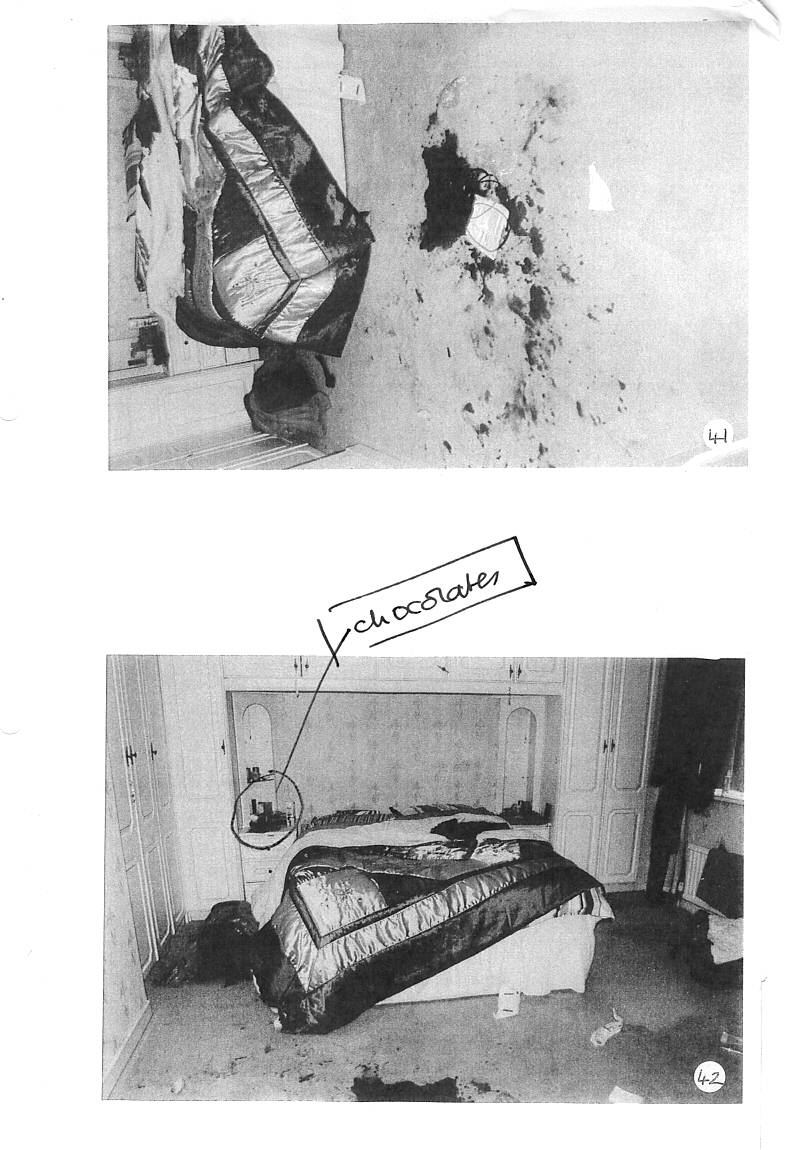 41

chocolates

42